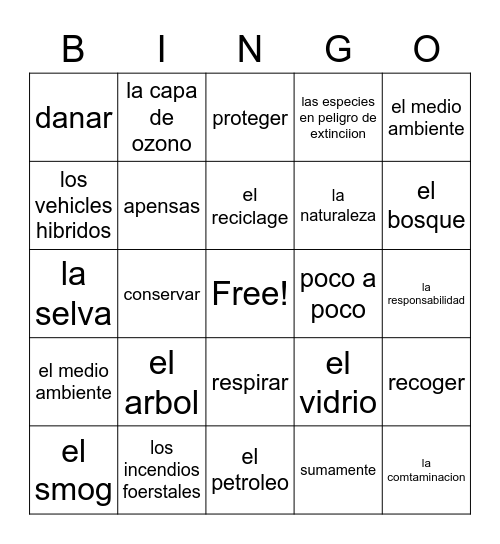 | B | I | N | G | O |
|---|---|---|---|---|
| danar | la capa de ozono | proteger | las especies en peligro de extinciion | el medio ambiente |
| los vehicles hibridos | apensas | el reciclage | la naturaleza | el bosque |
| la selva | conservar | Free! | poco a poco | la responsabilidad |
| el medio ambiente | el arbol | respirar | el vidrio | recoger |
| el smog | los incendios foerstales | el petroleo | sumamente | la comtaminacion |